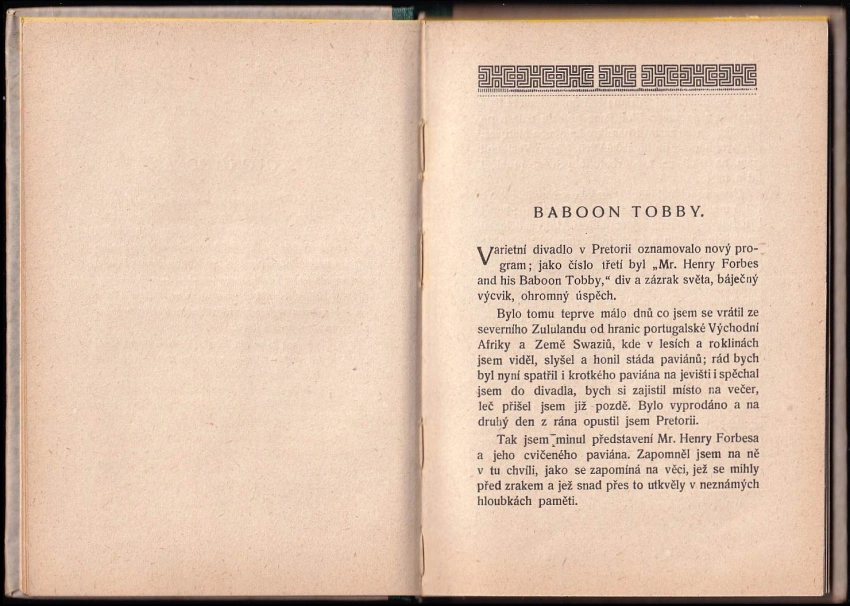 BABOON TOBBY.

Varietní divadlo v Pretorii oznamovalo nový program; jako číslo třetí byl „Mr. Henry Forbes and his Baboon Tobby," div a zázrak světa, báječný výcvik, ohromný úspěch.

Bylo tomu teprve málo dnů co jsem se vrátil ze severního Zululandu od hranic portugalské Východní Afriky a Země Swaziů, kde v lesích a roklinách jsem viděl, slyšel a honil stáda paviánů; rád bych byl nyní spatřil i krotkého paviána na jevišti i spěchal jsem do divadla, bych si zajistil místo na večer, leč přišel jsem již pozdě. Bylo vyprodáno a na druhý den z rána opustil jsem Pretorii.

Tak jsem minul představení Mr. Henry Forbesa a jeho cvičeného paviána. Zapomněl jsem na ně v tu chvíli, jako se zapomíná na věci, jež se mihly před zrakem a jež snad přes to utkvěly v neznámých hloubkách paměti.